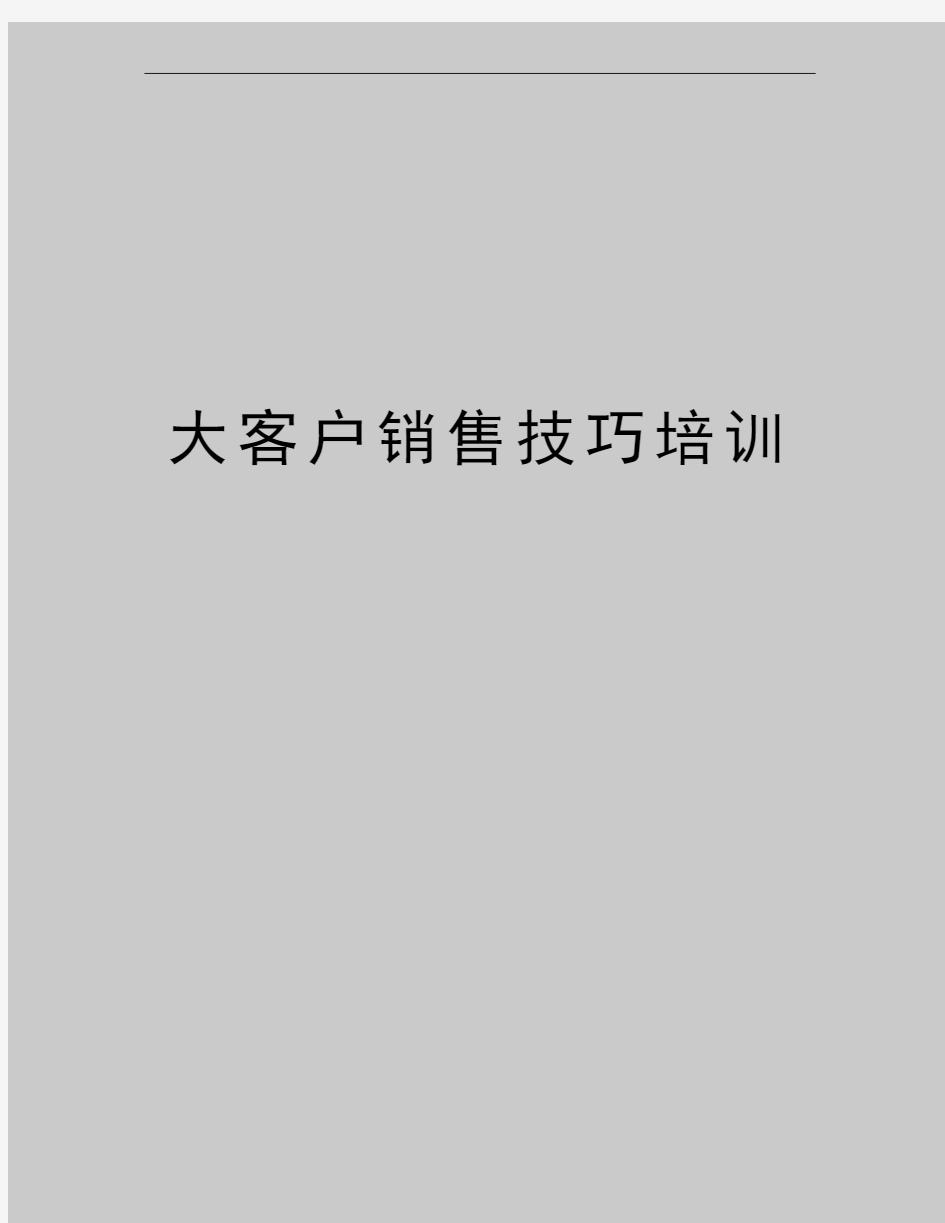 大客户销售技巧培训